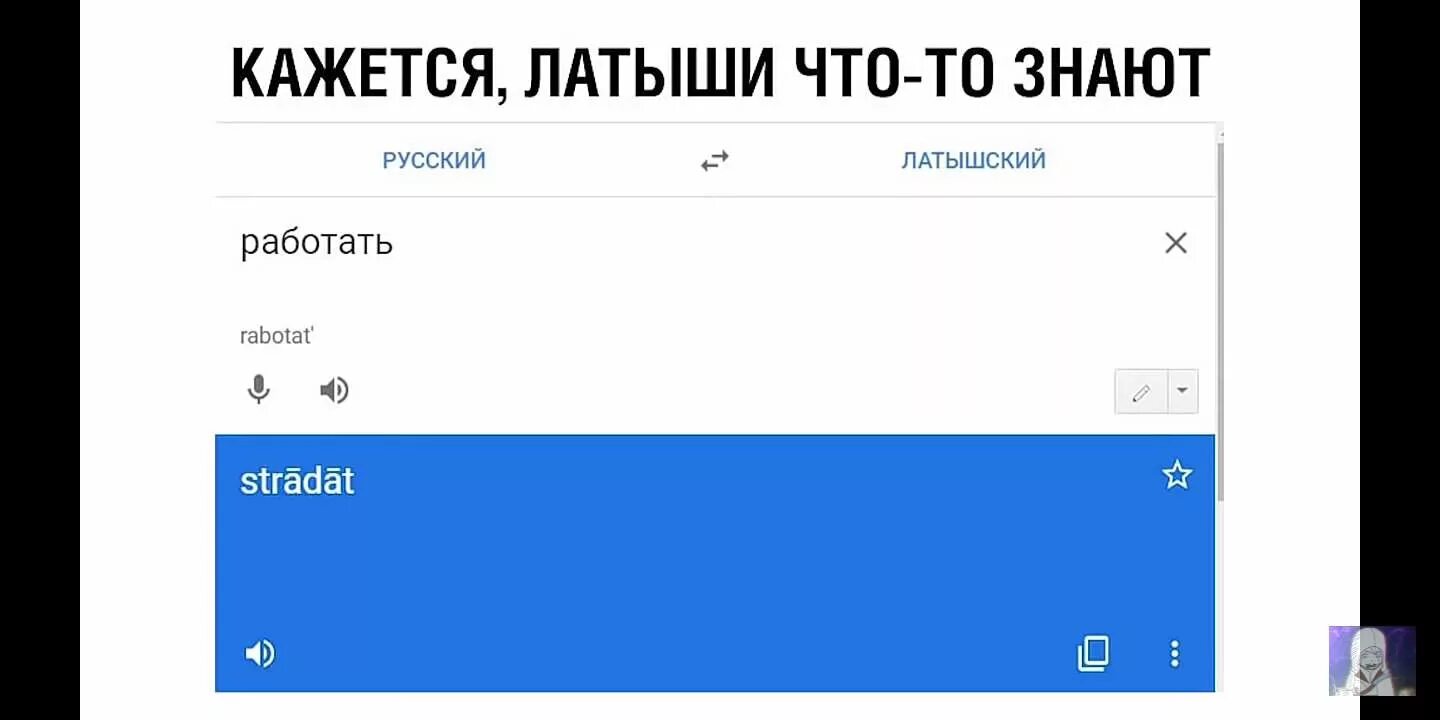 КАЖЕТСЯ, ЛАТЫШИ ЧТО-ТО ЗНАЮТ

РУССКИЙ

ЛАТЫШСКИЙ

работать

rabotat'

strādāt